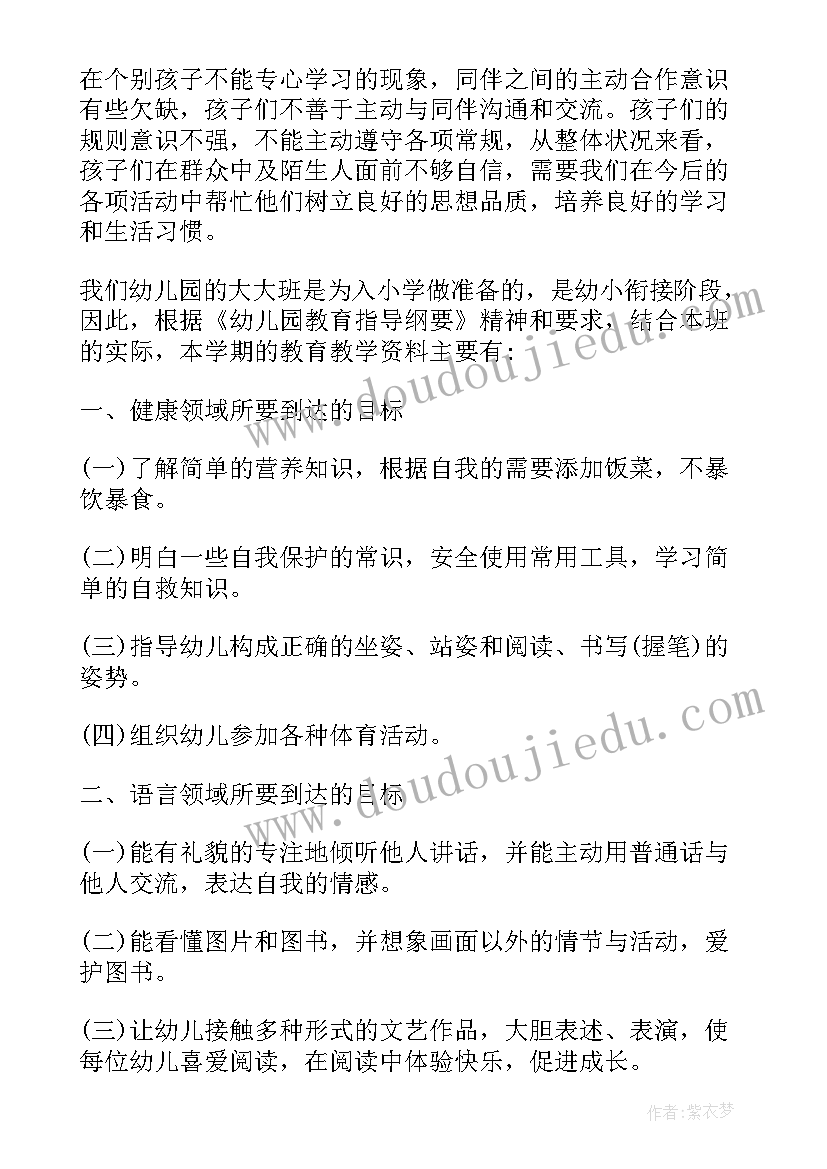 在个别孩子不能专心学习的现象，同伴之间的主动合作意识有些欠缺，孩子们不善于主动与同伴沟通和交流。孩子们的规则意识不强，不能主动遵守各项常规，从整体状况来看，孩子们在群众中及陌生人面前不够自信，需要我们在今后的各项活动中帮忙他们树立良好的思想品质，培养良好的学习和生活习惯。

我们幼儿园的大大班是为入小学做准备的，是幼小衔接阶段，因此，根据《幼儿园教育指导纲要》精神和要求，结合本班的实际，本学期的教育教学资料主要有：

一、健康领域所要到达的目标

(一)了解简单的营养知识，根据自我的需要添加饭菜，不暴饮暴食。

(二)明白一些自我保护的常识，安全使用常用工具，学习简单的自救知识。

(三)指导幼儿构成正确的坐姿、站姿和阅读、书写(握笔)的姿势。

(四)组织幼儿参加各种体育活动。

二、语言领域所要到达的目标

(一)能有礼貌的专注地倾听他人讲话，并能主动用普通话与他人交流，表达自我的情感。

(二)能看懂图片和图书，并想象画面以外的情节与活动，爱护图书。

(三)让幼儿接触多种形式的文艺作品，大胆表述、表演，使每位幼儿喜爱阅读，在阅读中体验快乐，促进成长。

www.doudoujiedu.com

www.doudoujiedu.com

作者：紫衣梦